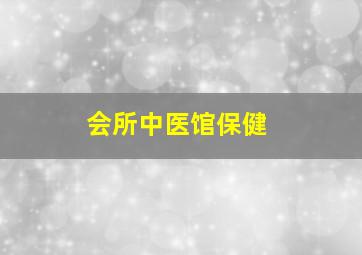 会所中医馆保健